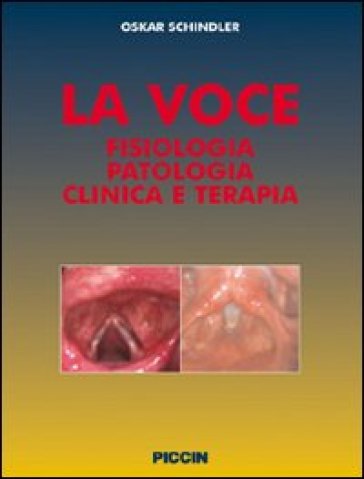 OSKAR SCHINDLER

LA VOCE

FISIOLOGIA
PATOLOGIA
CLINICA E TERAPIA

PICCIN